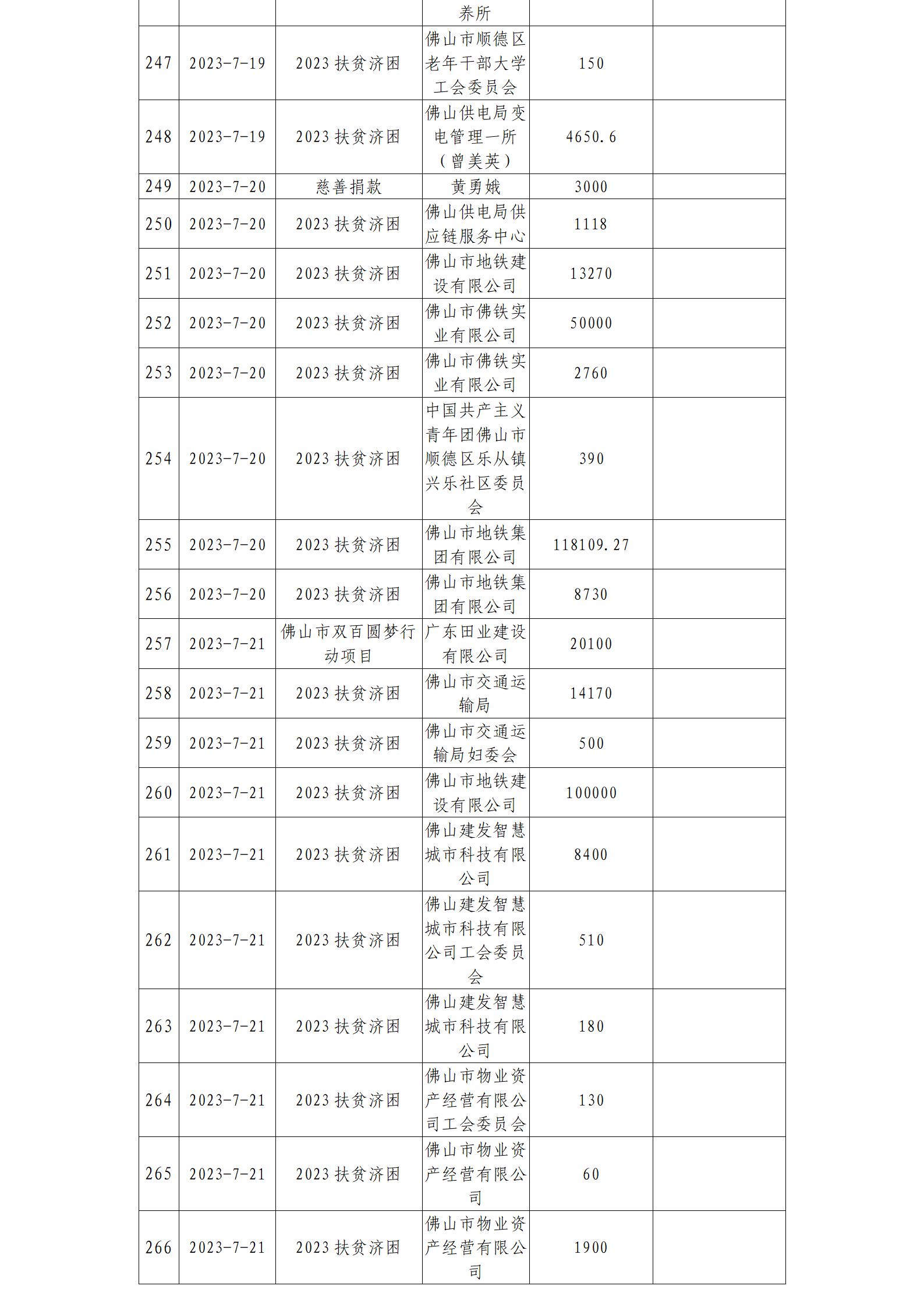 |  |  |  |  |  |  |
|---|---|---|---|---|---|
|  |  |  | 养所 |  |  |
| 247 | 2023-7-19 | 2023 扶贫济困 | 佛山市顺德区老年干部大学工会委员会 | 150 |  |
| 248 | 2023-7-19 | 2023 扶贫济困 | 佛山供电局变电管理一所（曾美英） | 4650.6 |  |
| 249 | 2023-7-20 | 慈善捐款 | 黄勇娥 | 3000 |  |
| 250 | 2023-7-20 | 2023 扶贫济困 | 佛山供电局供应链服务中心 | 1118 |  |
| 251 | 2023-7-20 | 2023 扶贫济困 | 佛山市地铁建设有限公司 | 13270 |  |
| 252 | 2023-7-20 | 2023 扶贫济困 | 佛山市佛铁实业有限公司 | 50000 |  |
| 253 | 2023-7-20 | 2023 扶贫济困 | 佛山市佛铁实业有限公司 | 2760 |  |
| 254 | 2023-7-20 | 2023 扶贫济困 | 中国共产主义青年团佛山市顺德区乐从镇兴乐社区委员会 | 390 |  |
| 255 | 2023-7-20 | 2023 扶贫济困 | 佛山市地铁集团有限公司 | 118109.27 |  |
| 256 | 2023-7-20 | 2023 扶贫济困 | 佛山市地铁集团有限公司 | 8730 |  |
| 257 | 2023-7-21 | 佛山市双百圆梦行动项目 | 广东田业建设有限公司 | 20100 |  |
| 258 | 2023-7-21 | 2023 扶贫济困 | 佛山市交通运输局 | 14170 |  |
| 259 | 2023-7-21 | 2023 扶贫济困 | 佛山市交通运输局妇委会 | 500 |  |
| 260 | 2023-7-21 | 2023 扶贫济困 | 佛山市地铁建设有限公司 | 100000 |  |
| 261 | 2023-7-21 | 2023 扶贫济困 | 佛山建发智慧城市科技有限公司 | 8400 |  |
| 262 | 2023-7-21 | 2023 扶贫济困 | 佛山建发智慧城市科技有限公司工会委员会 | 510 |  |
| 263 | 2023-7-21 | 2023 扶贫济困 | 佛山建发智慧城市科技有限公司 | 180 |  |
| 264 | 2023-7-21 | 2023 扶贫济困 | 佛山市物业资产经营有限公司工会委员会 | 130 |  |
| 265 | 2023-7-21 | 2023 扶贫济困 | 佛山市物业资产经营有限公司 | 60 |  |
| 266 | 2023-7-21 | 2023 扶贫济困 | 佛山市物业资产经营有限公司 | 1900 |  |